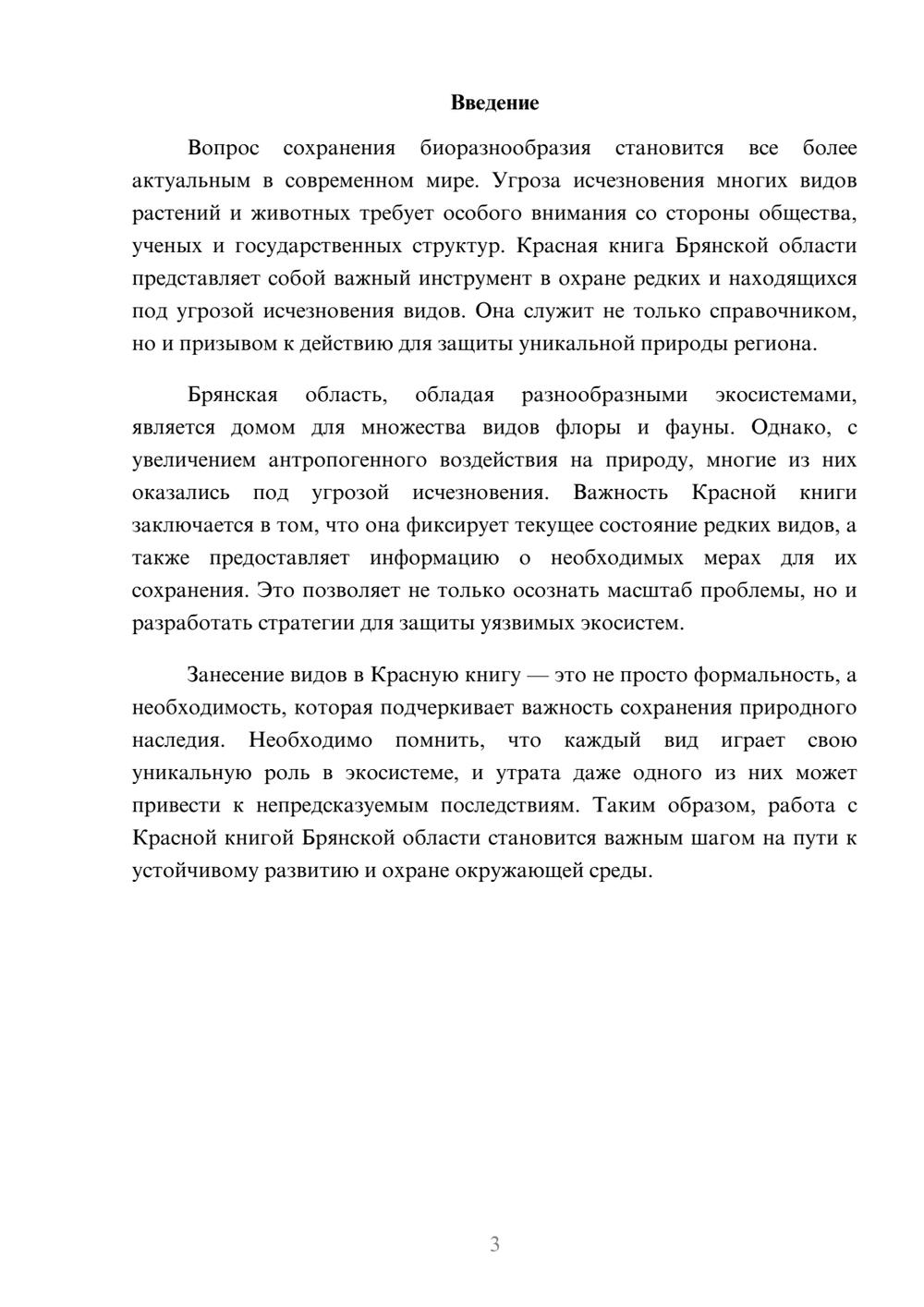 Введение

Вопрос сохранения биоразнообразия становится все более актуальным в современном мире. Угроза исчезновения многих видов растений и животных требует особого внимания со стороны общества, ученых и государственных структур. Красная книга Брянской области представляет собой важный инструмент в охране редких и находящихся под угрозой исчезновения видов. Она служит не только справочником, но и призывом к действию для защиты уникальной природы региона.

Брянская область, обладая разнообразными экосистемами, является домом для множества видов флоры и фауны. Однако, с увеличением антропогенного воздействия на природу, многие из них оказались под угрозой исчезновения. Важность Красной книги заключается в том, что она фиксирует текущее состояние редких видов, а также предоставляет информацию о необходимых мерах для их сохранения. Это позволяет не только осознать масштаб проблемы, но и разработать стратегии для защиты уязвимых экосистем.

Занесение видов в Красную книгу — это не просто формальность, а необходимость, которая подчеркивает важность сохранения природного наследия. Необходимо помнить, что каждый вид играет свою уникальную роль в экосистеме, и утрата даже одного из них может привести к непредсказуемым последствиям. Таким образом, работа с Красной книгой Брянской области становится важным шагом на пути к устойчивому развитию и охране окружающей среды.

3